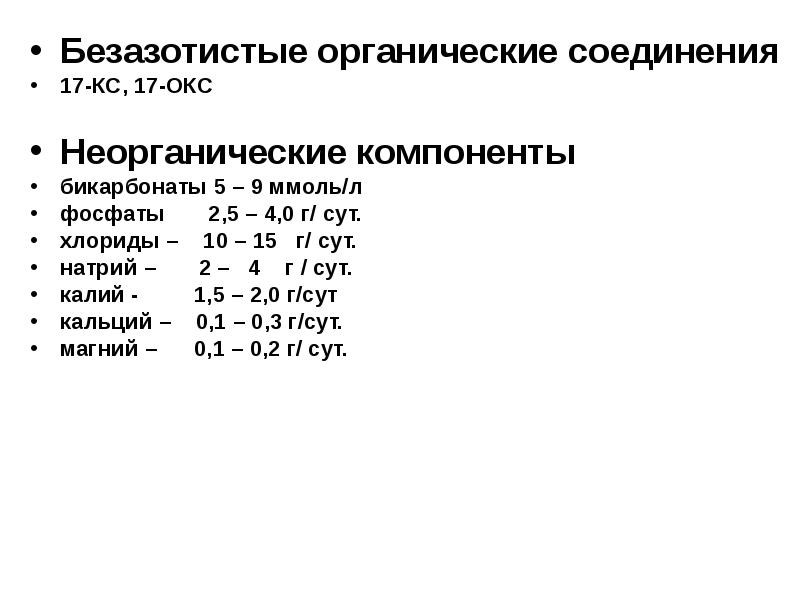 • Безазотистые органические соединения
• 17-КС, 17-ОКС

• Неорганические компоненты
• бикарбонаты 5 – 9 ммоль/л
• фосфаты 2,5 – 4,0 г/ сут.
• хлориды – 10 – 15 г/ сут.
• натрий – 2 – 4 г / сут.
• калий - 1,5 – 2,0 г/сут
• кальций – 0,1 – 0,3 г/сут.
• магний – 0,1 – 0,2 г/ сут.